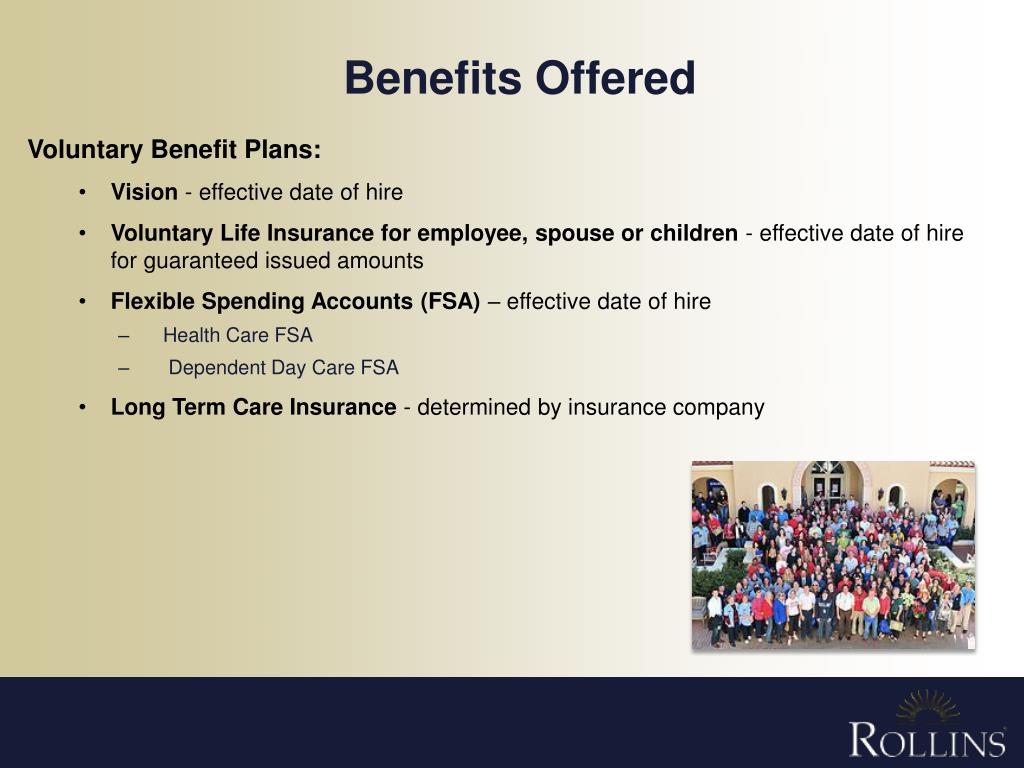 Benefits Offered

Voluntary Benefit Plans:

• Vision - effective date of hire

• Voluntary Life Insurance for employee, spouse or children - effective date of hire for guaranteed issued amounts

• Flexible Spending Accounts (FSA) – effective date of hire

– Health Care FSA

– Dependent Day Care FSA

• Long Term Care Insurance - determined by insurance company

ROLLINS